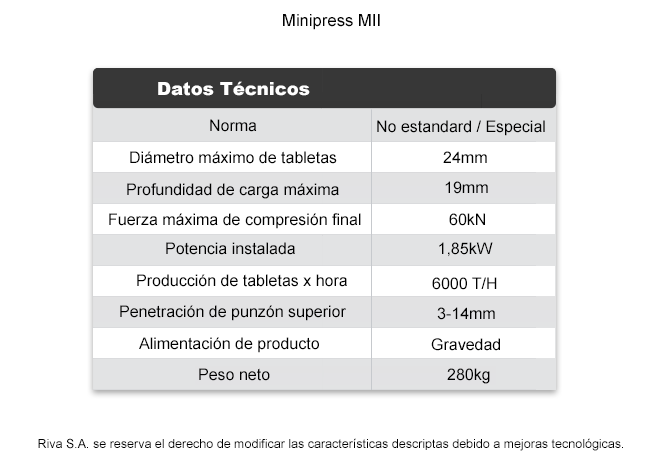 Minipress MII

| Datos Técnicos | |
|---|---|
| Norma | No estandard / Especial |
| Diámetro máximo de tabletas | 24mm |
| Profundidad de carga máxima | 19mm |
| Fuerza máxima de compresión final | 60kN |
| Potencia instalada | 1,85kW |
| Producción de tabletas x hora | 6000 T/H |
| Penetración de punzón superior | 3-14mm |
| Alimentación de producto | Gravedad |
| Peso neto | 280kg |

Riva S.A. se reserva el derecho de modificar las características descriptas debido a mejoras tecnológicas.